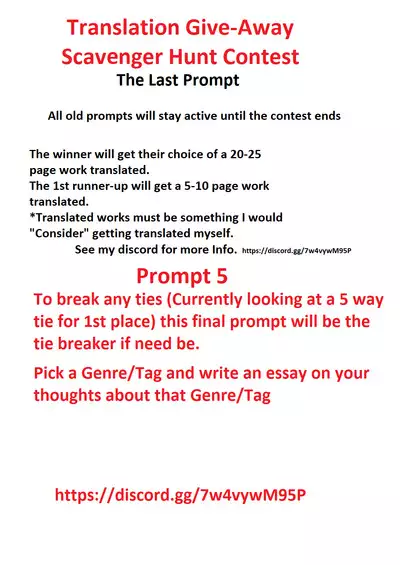 Translation Give-Away Scavenger Hunt Contest
The Last Prompt

All old prompts will stay active until the contest ends

The winner will get their choice of a 20-25 page work translated.
The 1st runner-up will get a 5-10 page work translated.
*Translated works must be something I would "Consider" getting translated myself.
See my discord for more Info. https://discord.gg/7w4vywM95P

Prompt 5
To break any ties (Currently looking at a 5 way tie for 1st place) this final prompt will be the tie breaker if need be.

Pick a Genre/Tag and write an essay on your thoughts about that Genre/Tag

https://discord.gg/7w4vywM95P